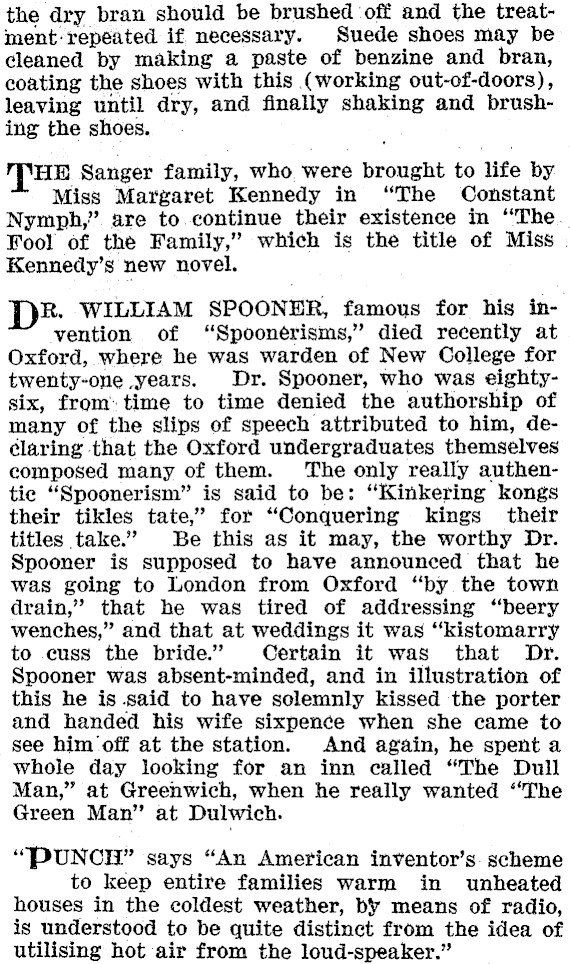 the dry bran should be brushed off and the treatment repeated if necessary. Suede shoes may be cleaned by making a paste of benzine and bran, coating the shoes with this (working out-of-doors), leaving until dry, and finally shaking and brushing the shoes.

THE Sanger family, who were brought to life by Miss Margaret Kennedy in "The Constant Nymph," are to continue their existence in "The Fool of the Family," which is the title of Miss Kennedy's new novel.

DR. WILLIAM SPOONER, famous for his invention of "Spoonerisms," died recently at Oxford, where he was warden of New College for twenty-one years. Dr. Spooner, who was eighty-six, from time to time denied the authorship of many of the slips of speech attributed to him, declaring that the Oxford undergraduates themselves composed many of them. The only really authentic "Spoonerism" is said to be: "Kinkering kongs their tikles tate," for "Conquering kings their titles take." Be this as it may, the worthy Dr. Spooner is supposed to have announced that he was going to London from Oxford "by the town drain," that he was tired of addressing "beery wenches," and that at weddings it was "kistomarry to cuss the bride." Certain it was that Dr. Spooner was absent-minded, and in illustration of this he is said to have solemnly kissed the porter and handed his wife sixpence when she came to see him off at the station. And again, he spent a whole day looking for an inn called "The Dull Man," at Greenwich, when he really wanted "The Green Man" at Dulwich.

"PUNCH" says "An American inventor's scheme to keep entire families warm in unheated houses in the coldest weather, by means of radio, is understood to be quite distinct from the idea of utilising hot air from the loud-speaker."